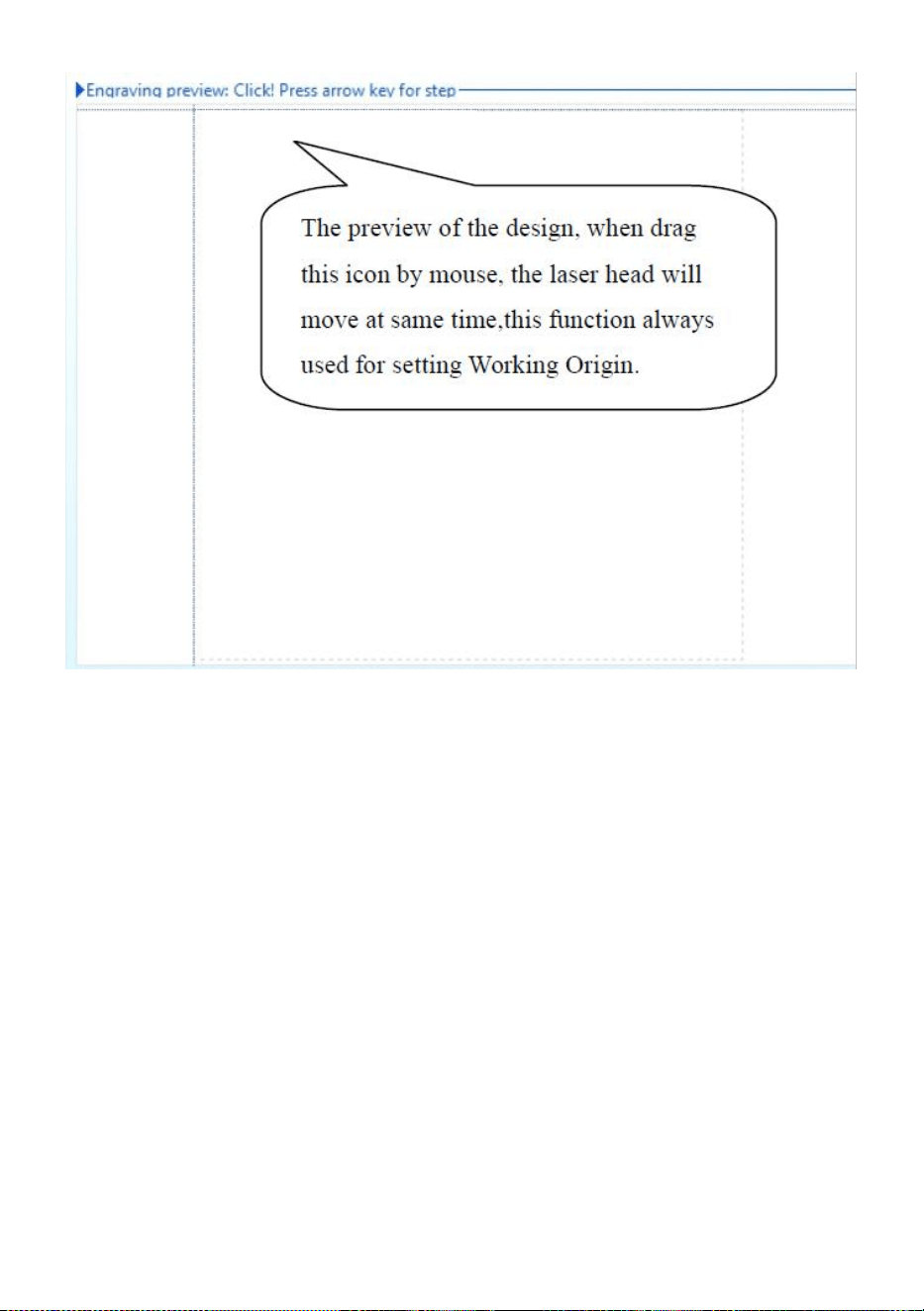 Engraving preview: Click! Press arrow key for step

The preview of the design, when drag this icon by mouse, the laser head will move at same time,this function always used for setting Working Origin.